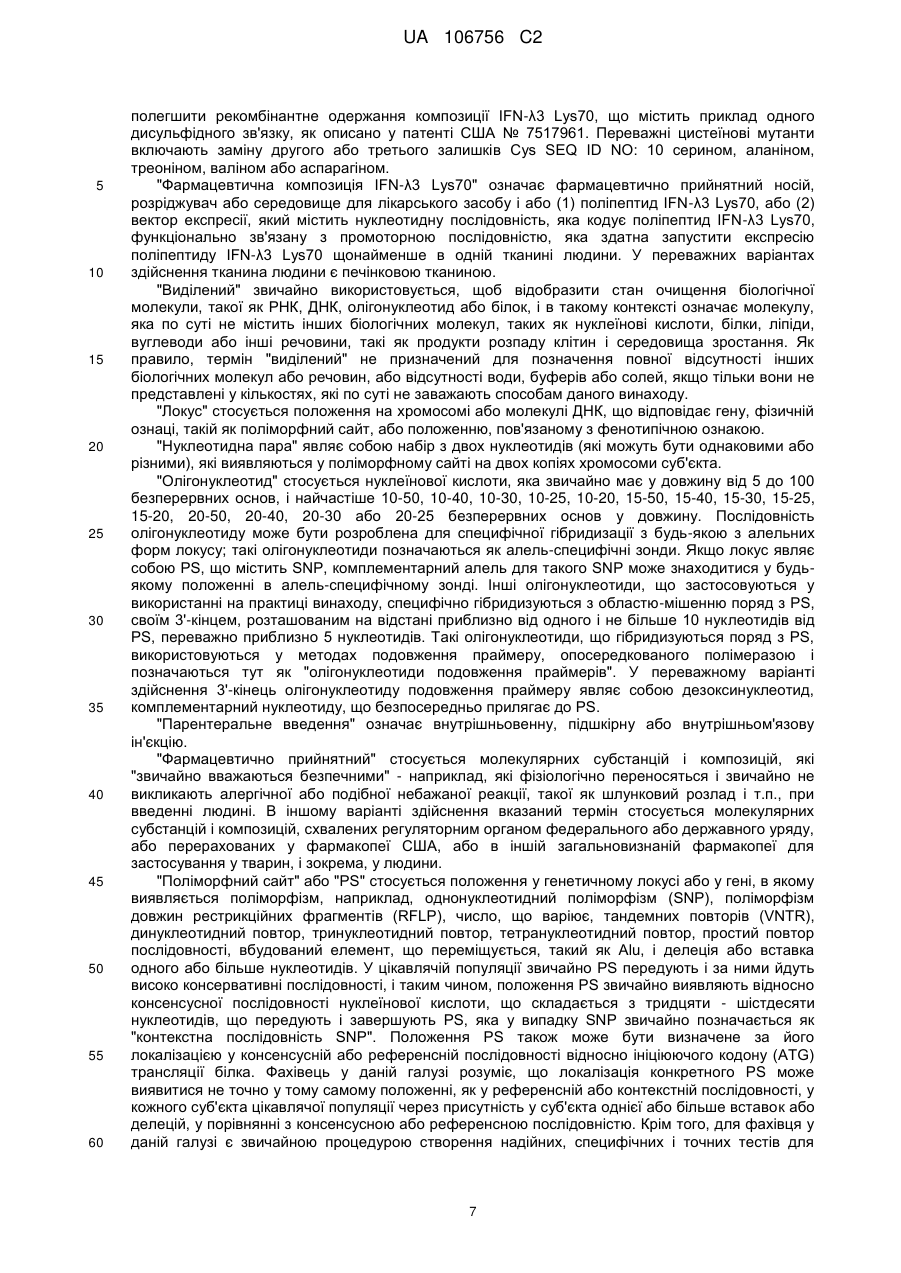 UA 106756 C2

полегшити рекомбінантне одержання композиції IFN-λ3 Lys70, що містить приклад одного дисульфідного зв'язку, як описано у патенті США № 7517961. Переважні цистеїнові мутанти включають заміну другого або третього залишків Cys SEQ ID NO: 10 серином, аланіном, треоніном, валіном або аспарагіном.

5 "Фармацевтична композиція IFN-λ3 Lys70" означає фармацевтично прийнятний носій, розріджувач або середовище для лікарського засобу і або (1) поліпептид IFN-λ3 Lys70, або (2) вектор експресії, який містить нуклеотидну послідовність, яка кодує поліпептид IFN-λ3 Lys70, функціонально зв'язану з промоторною послідовністю, яка здатна запустити експресію поліпептиду IFN-λ3 Lys70 щонайменше в одній тканині людини. У переважних варіантах

10 здійснення тканина людини є печінковою тканиною.

"Виділений" звичайно використовується, щоб відобразити стан очищення біологічної молекули, такої як РНК, ДНК, олігонуклеотид або білок, і в такому контексті означає молекулу, яка по суті не містить інших біологічних молекул, таких як нуклеїнові кислоти, білки, ліпіди, вуглеводи або інші речовини, такі як продукти розпаду клітин і середовища зростання. Як

15 правило, термін "виділений" не призначений для позначення повної відсутності інших біологічних молекул або речовин, або відсутності води, буферів або солей, якщо тільки вони не представлені у кількостях, які по суті не заважають способам даного винаходу.

"Локус" стосується положення на хромосомі або молекулі ДНК, що відповідає гену, фізичній ознаці, такій як поліморфний сайт, або положенню, пов'язаному з фенотипічною ознакою.

20 "Нуклеотидна пара" являє собою набір з двох нуклеотидів (які можуть бути однаковими або різними), які виявляються у поліморфному сайті на двох копіях хромосоми суб'єкта.

"Олігонуклеотид" стосується нуклеїнової кислоти, яка звичайно має у довжину від 5 до 100 безперервних основ, і найчастіше 10-50, 10-40, 10-30, 10-25, 10-20, 15-50, 15-40, 15-30, 15-25, 15-20, 20-50, 20-40, 20-30 або 20-25 безперервних основ у довжину. Послідовність

25 олігонуклеотиду може бути розроблена для специфічної гібридизації з будь-якою з алельних форм локусу; такі олігонуклеотиди позначаються як алель-специфічні зонди. Якщо локус являє собою PS, що містить SNP, комплементарний алель для такого SNP може знаходитися у будь-якому положенні в алель-специфічному зонді. Інші олігонуклеотиди, що застосовуються у використанні на практиці винаходу, специфічно гібридизуються з областю-мішенню поряд з PS,

30 своїм 3'-кінцем, розташованим на відстані приблизно від одного і не більше 10 нуклеотидів від PS, переважно приблизно 5 нуклеотидів. Такі олігонуклеотиди, що гібридизуються поряд з PS, використовуються у методах подовження праймеру, опосередкованого полімеразою і позначаються тут як "олігонуклеотиди подовження праймерів". У переважному варіанті здійснення 3'-кінець олігонуклеотиду подовження праймеру являє собою дезоксинуклеотид,

35 комплементарний нуклеотиду, що безпосередньо прилягає до PS.

"Парентеральне введення" означає внутрішньовенну, підшкірну або внутрішньом'язову ін'єкцію.

"Фармацевтично прийнятний" стосується молекулярних субстанцій і композицій, які "звичайно вважаються безпечними" - наприклад, які фізіологічно переносяться і звичайно не

40 викликають алергічної або подібної небажаної реакції, такої як шлунковий розлад і т.п., при введенні людині. В іншому варіанті здійснення вказаний термін стосується молекулярних субстанцій і композицій, схвалених регуляторним органом федерального або державного уряду, або перерахованих у фармакопеї США, або в іншій загальновизнаній фармакопеї для застосування у тварин, і зокрема, у людини.

45 "Поліморфний сайт" або "PS" стосується положення у генетичному локусі або у гені, в якому виявляється поліморфізм, наприклад, однонуклеотидний поліморфізм (SNP), поліморфізм довжин рестрикційних фрагментів (RFLP), число, що варіює, тандемних повторів (VNTR), динуклеотидний повтор, тринуклеотидний повтор, тетрануклеотидний повтор, простий повтор послідовності, вбудований елемент, що переміщується, такий як Alu, і делеція або вставка

50 одного або більше нуклеотидів. У цікавлячій популяції звичайно PS передують і за ними йдуть високо консервативні послідовності, і таким чином, положення PS звичайно виявляють відносно консенсусної послідовності нуклеїнової кислоти, що складається з тридцяти - шістдесяти нуклеотидів, що передують і завершують PS, яка у випадку SNP звичайно позначається як "контекстна послідовність SNP". Положення PS також може бути визначене за його

55 локалізацією у консенсусній або референсній послідовності відносно ініціюючого кодону (ATG) трансляції білка. Фахівець у даній галузі розуміє, що локалізація конкретного PS може виявитися не точно у тому самому положенні, як у референсній або контекстній послідовності, у кожного суб'єкта цікавлячої популяції через присутність у суб'єкта однієї або більше вставок або делецій, у порівнянні з консенсусною або референсною послідовністю. Крім того, для фахівця у

60 даній галузі є звичайною процедурою створення надійних, специфічних і точних тестів для

7